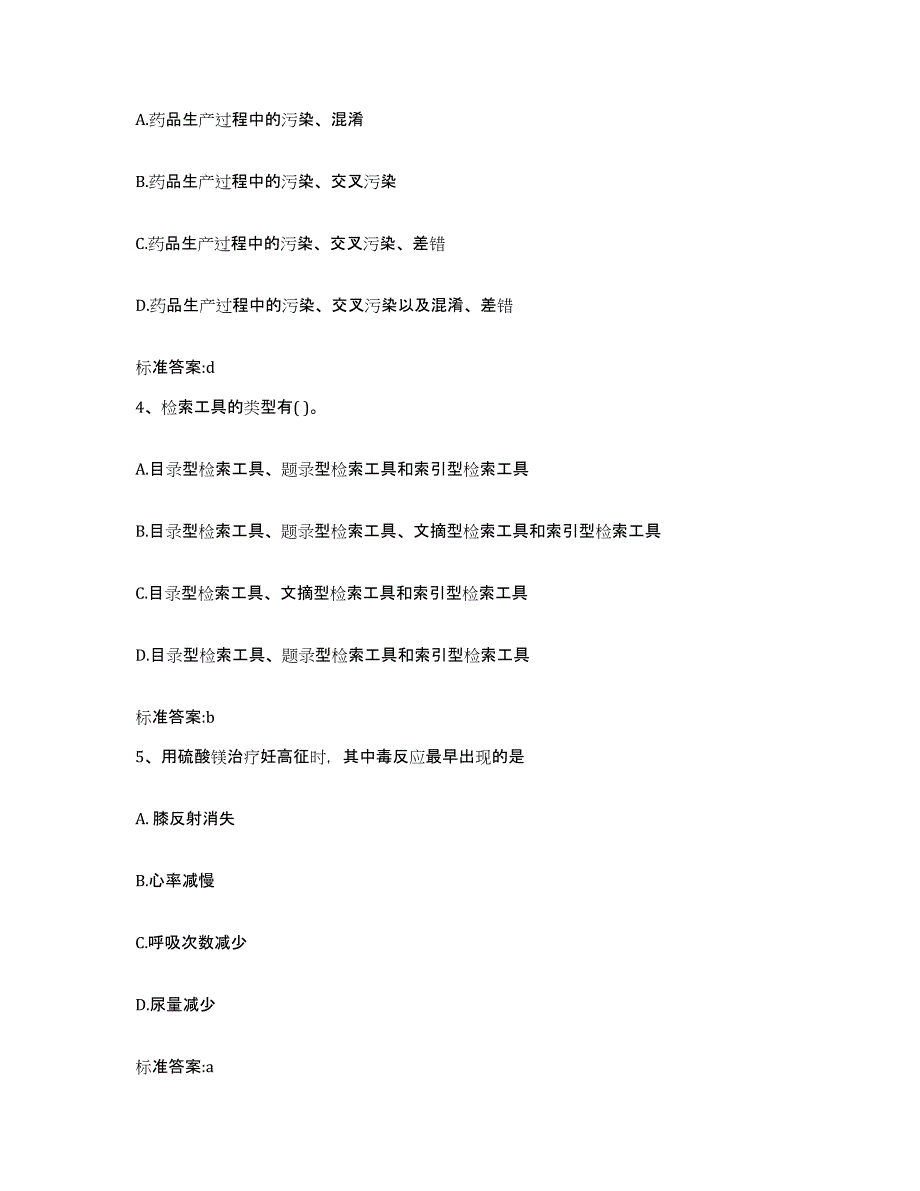 A.药品生产过程中的污染、混淆

B.药品生产过程中的污染、交叉污染

C.药品生产过程中的污染、交叉污染、差错

D.药品生产过程中的污染、交叉污染以及混淆、差错

标准答案:d

4、检索工具的类型有( )。

A.目录型检索工具、题录型检索工具和索引型检索工具

B.目录型检索工具、题录型检索工具、文摘型检索工具和索引型检索工具

C.目录型检索工具、文摘型检索工具和索引型检索工具

D.目录型检索工具、题录型检索工具和索引型检索工具

标准答案:b

5、用硫酸镁治疗妊高征时，其中毒反应最早出现的是

A. 膝反射消失

B.心率减慢

C.呼吸次数减少

D.尿量减少

标准答案:a